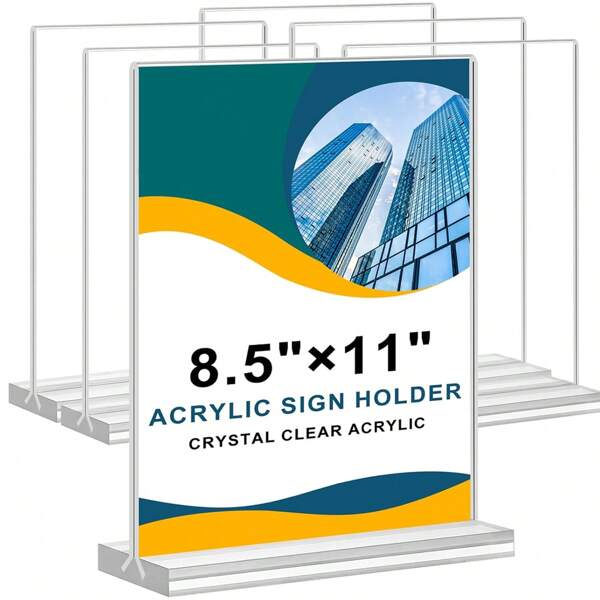 8.5"×11"
ACRYLIC SIGN HOLDER
CRYSTAL CLEAR ACRYLIC